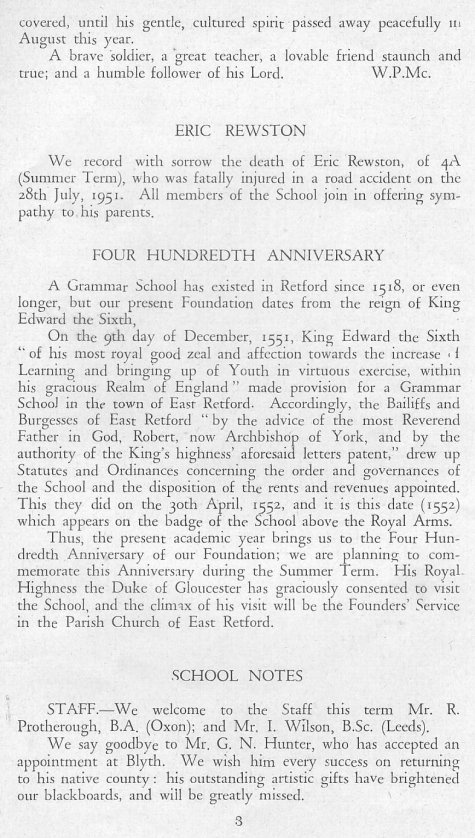 covered, until his gentle, cultured spirit passed away peacefully in August this year.

A brave soldier, a great teacher, a lovable friend staunch and true; and a humble follower of his Lord. W.P.Mc.

ERIC REWSTON

We record with sorrow the death of Eric Rewston, of 4A (Summer Term), who was fatally injured in a road accident on the 28th July, 1951. All members of the School join in offering sympathy to his parents.

FOUR HUNDREDTH ANNIVERSARY

A Grammar School has existed in Retford since 1518, or even longer, but our present Foundation dates from the reign of King Edward the Sixth,

On the 9th day of December, 1551, King Edward the Sixth "of his most royal good zeal and affection towards the increase of Learning and bringing up of Youth in virtuous exercise, within his gracious Realm of England" made provision for a Grammar School in the town of East Retford. Accordingly, the Bailiffs and Burgesses of East Retford "by the advice of the most Reverend Father in God, Robert, now Archbishop of York, and by the authority of the King's highness' aforesaid letters patent," drew up Statutes and Ordinances concerning the order and governances of the School and the disposition of the rents and revenues appointed. This they did on the 30th April, 1552, and it is this date (1552) which appears on the badge of the School above the Royal Arms.

Thus, the present academic year brings us to the Four Hundredth Anniversary of our Foundation; we are planning to commemorate this Anniversary during the Summer Term. His Royal Highness the Duke of Gloucester has graciously consented to visit the School, and the climax of his visit will be the Founders' Service in the Parish Church of East Retford.

SCHOOL NOTES

STAFF.—We welcome to the Staff this term Mr. R. Protherough, B.A. (Oxon); and Mr. I. Wilson, B.Sc. (Leeds).

We say goodbye to Mr. G. N. Hunter, who has accepted an appointment at Blyth. We wish him every success on returning to his native county: his outstanding artistic gifts have brightened our blackboards, and will be greatly missed.

3